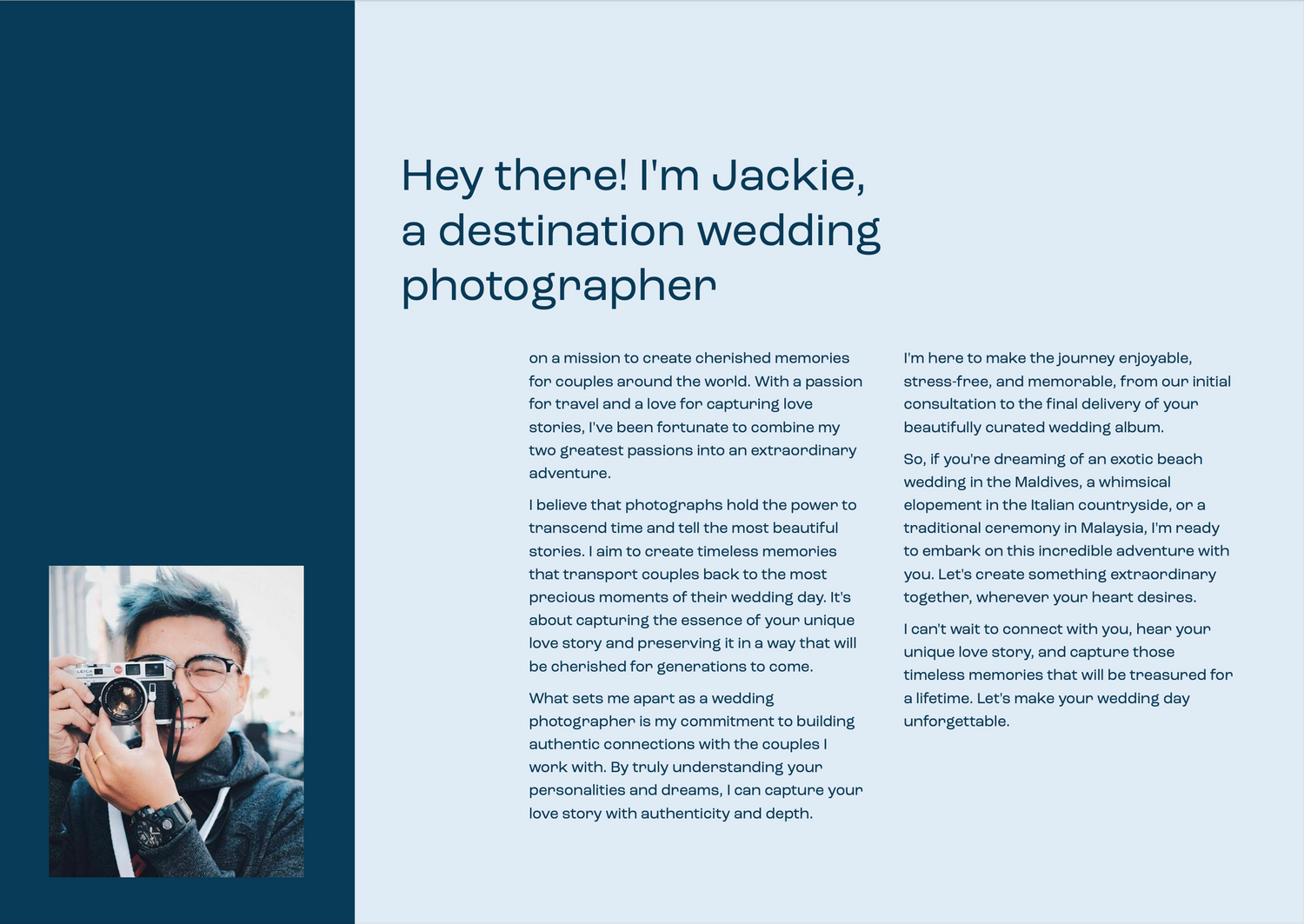 Hey there! I'm Jackie, a destination wedding photographer

on a mission to create cherished memories for couples around the world. With a passion for travel and a love for capturing love stories, I've been fortunate to combine my two greatest passions into an extraordinary adventure.

I believe that photographs hold the power to transcend time and tell the most beautiful stories. I aim to create timeless memories that transport couples back to the most precious moments of their wedding day. It's about capturing the essence of your unique love story and preserving it in a way that will be cherished for generations to come.

What sets me apart as a wedding photographer is my commitment to building authentic connections with the couples I work with. By truly understanding your personalities and dreams, I can capture your love story with authenticity and depth.

I'm here to make the journey enjoyable, stress-free, and memorable, from our initial consultation to the final delivery of your beautifully curated wedding album.

So, if you're dreaming of an exotic beach wedding in the Maldives, a whimsical elopement in the Italian countryside, or a traditional ceremony in Malaysia, I'm ready to embark on this incredible adventure with you. Let's create something extraordinary together, wherever your heart desires.

I can't wait to connect with you, hear your unique love story, and capture those timeless memories that will be treasured for a lifetime. Let's make your wedding day unforgettable.